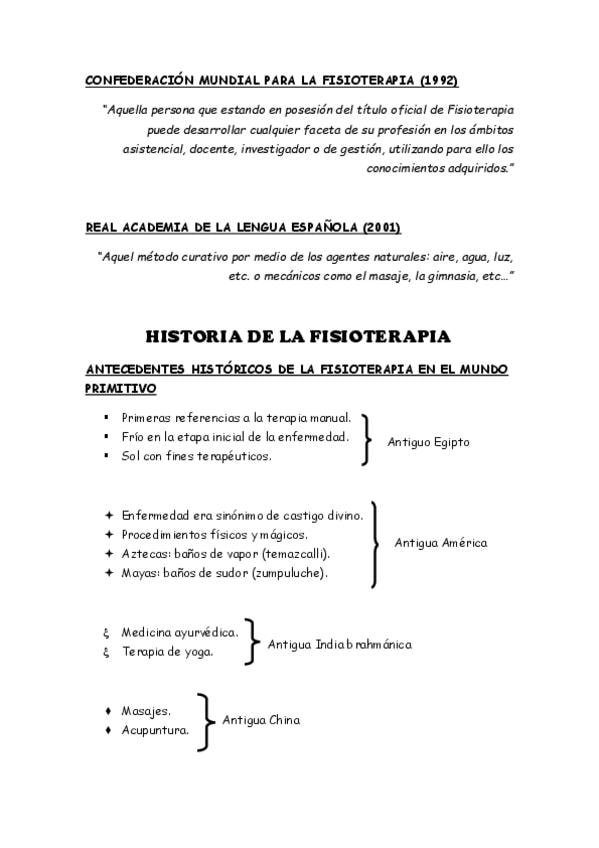 CONFEDERACIÓN MUNDIAL PARA LA FISIOTERAPIA (1992)

"Aquella persona que estando en posesión del título oficial de Fisioterapia puede desarrollar cualquier faceta de su profesión en los ámbitos asistencial, docente, investigador o de gestión, utilizando para ello los conocimientos adquiridos."

REAL ACADEMIA DE LA LENGUA ESPAÑOLA (2001)

"Aquel método curativo por medio de los agentes naturales: aire, agua, luz, etc. o mecánicos como el masaje, la gimnasia, etc..."

HISTORIA DE LA FISIOTERAPIA

ANTECEDENTES HISTÓRICOS DE LA FISIOTERAPIA EN EL MUNDO PRIMITIVO

▪ Primeras referencias a la terapia manual.
▪ Frío en la etapa inicial de la enfermedad.
▪ Sol con fines terapéuticos.
Antiguo Egipto

✦ Enfermedad era sinónimo de castigo divino.
✦ Procedimientos físicos y mágicos.
✦ Aztecas: baños de vapor (temazcalli).
✦ Mayas: baños de sudor (zumpuluche).
Antigua América

ξ Medicina ayurvédica.
ξ Terapia de yoga.
Antigua India brahmánica

♦ Masajes.
♦ Acupuntura.
Antigua China